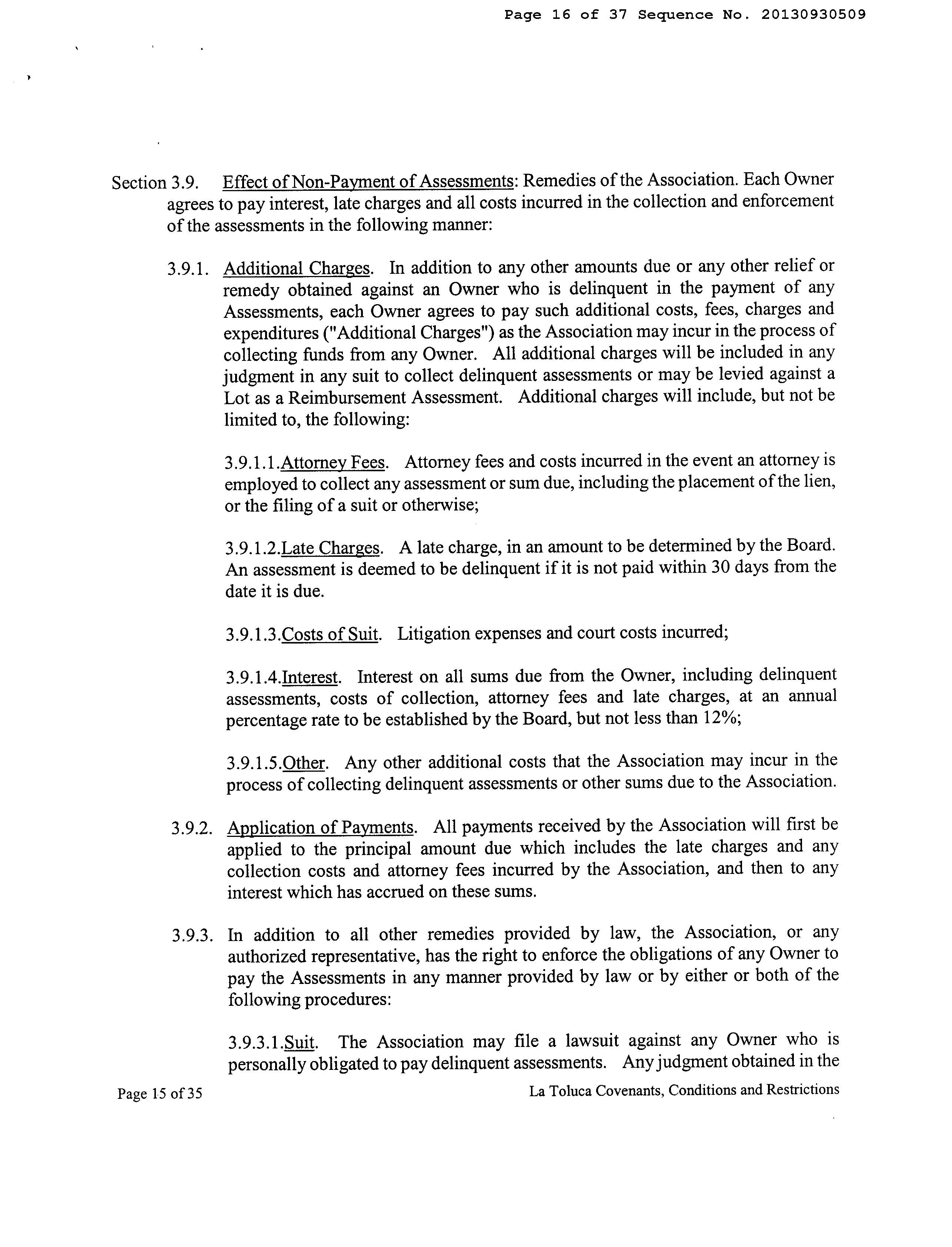 Page 16 of 37 Sequence No. 20130930509

Section 3.9. Effect of Non-Payment of Assessments: Remedies of the Association. Each Owner agrees to pay interest, late charges and all costs incurred in the collection and enforcement of the assessments in the following manner:

3.9.1. Additional Charges. In addition to any other amounts due or any other relief or remedy obtained against an Owner who is delinquent in the payment of any Assessments, each Owner agrees to pay such additional costs, fees, charges and expenditures ("Additional Charges") as the Association may incur in the process of collecting funds from any Owner. All additional charges will be included in any judgment in any suit to collect delinquent assessments or may be levied against a Lot as a Reimbursement Assessment. Additional charges will include, but not be limited to, the following:

3.9.1.1.Attorney Fees. Attorney fees and costs incurred in the event an attorney is employed to collect any assessment or sum due, including the placement of the lien, or the filing of a suit or otherwise;

3.9.1.2.Late Charges. A late charge, in an amount to be determined by the Board. An assessment is deemed to be delinquent if it is not paid within 30 days from the date it is due.

3.9.1.3.Costs of Suit. Litigation expenses and court costs incurred;

3.9.1.4.Interest. Interest on all sums due from the Owner, including delinquent assessments, costs of collection, attorney fees and late charges, at an annual percentage rate to be established by the Board, but not less than 12%;

3.9.1.5.Other. Any other additional costs that the Association may incur in the process of collecting delinquent assessments or other sums due to the Association.

3.9.2. Application of Payments. All payments received by the Association will first be applied to the principal amount due which includes the late charges and any collection costs and attorney fees incurred by the Association, and then to any interest which has accrued on these sums.

3.9.3. In addition to all other remedies provided by law, the Association, or any authorized representative, has the right to enforce the obligations of any Owner to pay the Assessments in any manner provided by law or by either or both of the following procedures:

3.9.3.1.Suit. The Association may file a lawsuit against any Owner who is personally obligated to pay delinquent assessments. Any judgment obtained in the

Page 15 of 35 La Toluca Covenants, Conditions and Restrictions